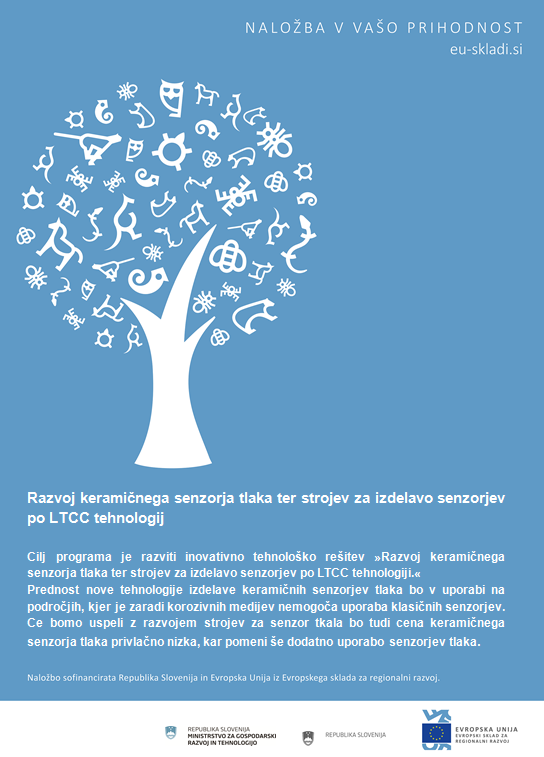 NALOŽBA V VAŠO PRIHODNOST
eu-skladi.si

Razvoj keramičnega senzorja tlaka ter strojev za izdelavo senzorjev po LTCC tehnologij

Cilj programa je razviti inovativno tehnološko rešitev »Razvoj keramičnega senzorja tlaka ter strojev za izdelavo senzorjev po LTCC tehnologiji.«
Prednost nove tehnologije izdelave keramičnih senzorjev tlaka bo v uporabi na področjih, kjer je zaradi korozivnih medijev nemogoča uporaba klasičnih senzorjev. Ce bomo uspeli z razvojem strojev za senzor tkala bo tudi cena keramičnega senzorja tlaka privlačno nizka, kar pomeni še dodatno uporabo senzorjev tlaka.

Naložbo sofinancirata Republika Slovenija in Evropska Unija iz Evropskega sklada za regionalni razvoj.

REPUBLIKA SLOVENIJA
MINISTRSTVO ZA GOSPODARSKI RAZVOJ IN TEHNOLOGIJO

REPUBLIKA SLOVENIJA

EVROPSKA UNIJA
EVROPSKI SKLAD ZA REGIONALNI RAZVOJ